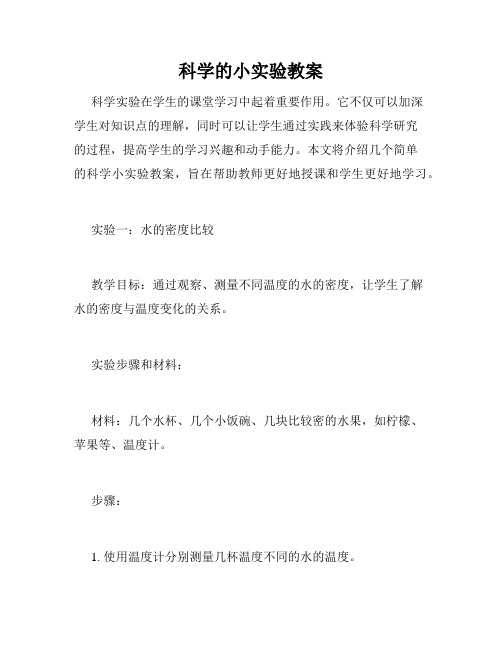 科学的小实验教案

科学实验在学生的课堂学习中起着重要作用。它不仅可以加深学生对知识点的理解，同时可以让学生通过实践来体验科学研究的过程，提高学生的学习兴趣和动手能力。本文将介绍几个简单的科学小实验教案，旨在帮助教师更好地授课和学生更好地学习。

实验一：水的密度比较

教学目标：通过观察、测量不同温度的水的密度，让学生了解水的密度与温度变化的关系。

实验步骤和材料：

材料：几个水杯、几个小饭碗、几块比较密的水果，如柠檬、苹果等、温度计。

步骤：

1. 使用温度计分别测量几杯温度不同的水的温度。